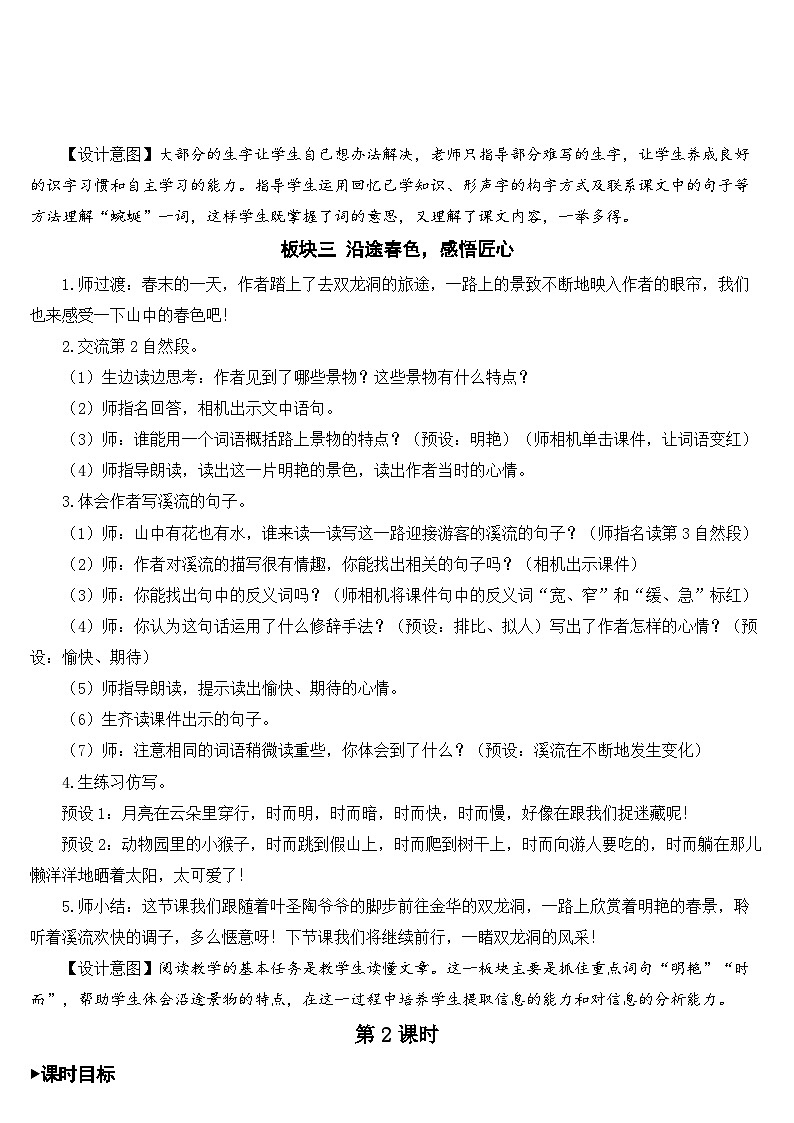 【设计意图】大部分的生字让学生自己想办法解决，老师只指导部分难写的生字，让学生养成良好的识字习惯和自主学习的能力。指导学生运用回忆已学知识、形声字的构字方式及联系课文中的句子等方法理解“蜿蜒”一词，这样学生既掌握了词的意思，又理解了课文内容，一举多得。

板块三 沿途春色，感悟匠心

1.师过渡：春末的一天，作者踏上了去双龙洞的旅途，一路上的景致不断地映入作者的眼帘，我们也来感受一下山中的春色吧！

2.交流第2自然段。

（1）生边读边思考：作者见到了哪些景物？这些景物有什么特点？

（2）师指名回答，相机出示文中语句。

（3）师：谁能用一个词语概括路上景物的特点？（预设：明艳）（师相机单击课件，让词语变红）

（4）师指导朗读，读出这一片明艳的景色，读出作者当时的心情。

3.体会作者写溪流的句子。

（1）师：山中有花也有水，谁来读一读写这一路迎接游客的溪流的句子？（师指名读第3自然段）

（2）师：作者对溪流的描写很有情趣，你能找出相关的句子吗？（相机出示课件）

（3）师：你能找出句中的反义词吗？（师相机将课件句中的反义词“宽、窄”和“缓、急”标红）

（4）师：你认为这句话运用了什么修辞手法？（预设：排比、拟人）写出了作者怎样的心情？（预设：愉快、期待）

（5）师指导朗读，提示读出愉快、期待的心情。

（6）生齐读课件出示的句子。

（7）师：注意相同的词语稍微读重些，你体会到了什么？（预设：溪流在不断地发生变化）

4.生练习仿写。

预设1：月亮在云朵里穿行，时而明，时而暗，时而快，时而慢，好像在跟我们捉迷藏呢！

预设2：动物园里的小猴子，时而跳到假山上，时而爬到树干上，时而向游人要吃的，时而躺在那儿懒洋洋地晒着太阳，太可爱了！

5.师小结：这节课我们跟随着叶圣陶爷爷的脚步前往金华的双龙洞，一路上欣赏着明艳的春景，聆听着溪流欢快的调子，多么惬意呀！下节课我们将继续前行，一睹双龙洞的风采！

【设计意图】阅读教学的基本任务是教学生读懂文章。这一板块主要是抓住重点词句“明艳”“时而”，帮助学生体会沿途景物的特点，在这一过程中培养学生提取信息的能力和对信息的分析能力。

第2课时

▶课时目标